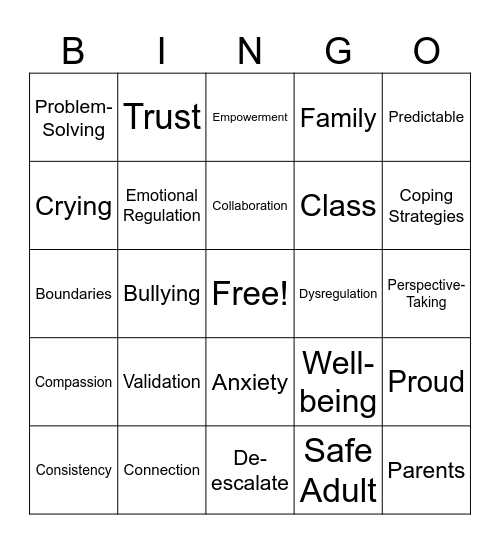 | B | I | N | G | O |
|---|---|---|---|---|
| Problem-Solving | Trust | Empowerment | Family | Predictable |
| Crying | Emotional Regulation | Collaboration | Class | Coping Strategies |
| Boundaries | Bullying | Free! | Dysregulation | Perspective-Taking |
| Compassion | Validation | Anxiety | Well-being | Proud |
| Consistency | Connection | De-escalate | Safe Adult | Parents |